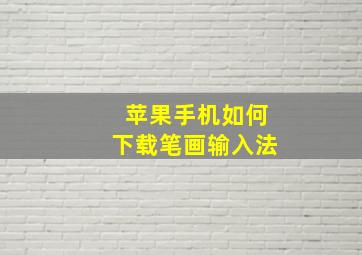 苹果手机如何
下载笔画输入法